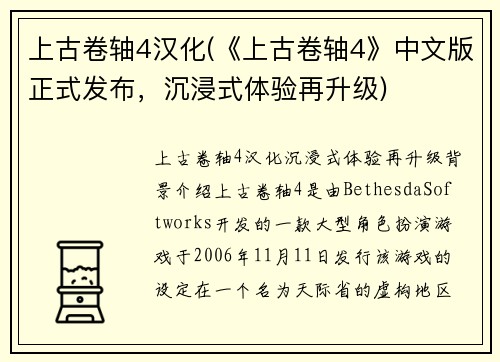 上古卷轴4汉化(《上古卷轴4》中文版正式发布，沉浸式体验再升级)

上古卷轴4汉化沉浸式体验再升级背景介绍上古卷轴4是由BethesdaSoftworks开发的一款大型角色扮演游戏于2006年11月11日发行该游戏的设定在一个名为天际省的虚构地区